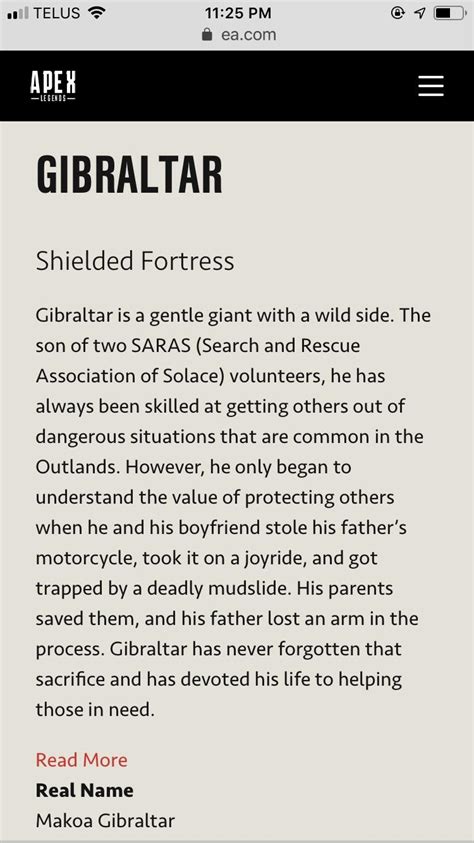 TELUS 11:25 PM
ea.com

APEX
LEGENDS

GIBRALTAR

Shielded Fortress

Gibraltar is a gentle giant with a wild side. The son of two SARAS (Search and Rescue Association of Solace) volunteers, he has always been skilled at getting others out of dangerous situations that are common in the Outlands. However, he only began to understand the value of protecting others when he and his boyfriend stole his father's motorcycle, took it on a joyride, and got trapped by a deadly mudslide. His parents saved them, and his father lost an arm in the process. Gibraltar has never forgotten that sacrifice and has devoted his life to helping those in need.

Read More
Real Name
Makoa Gibraltar